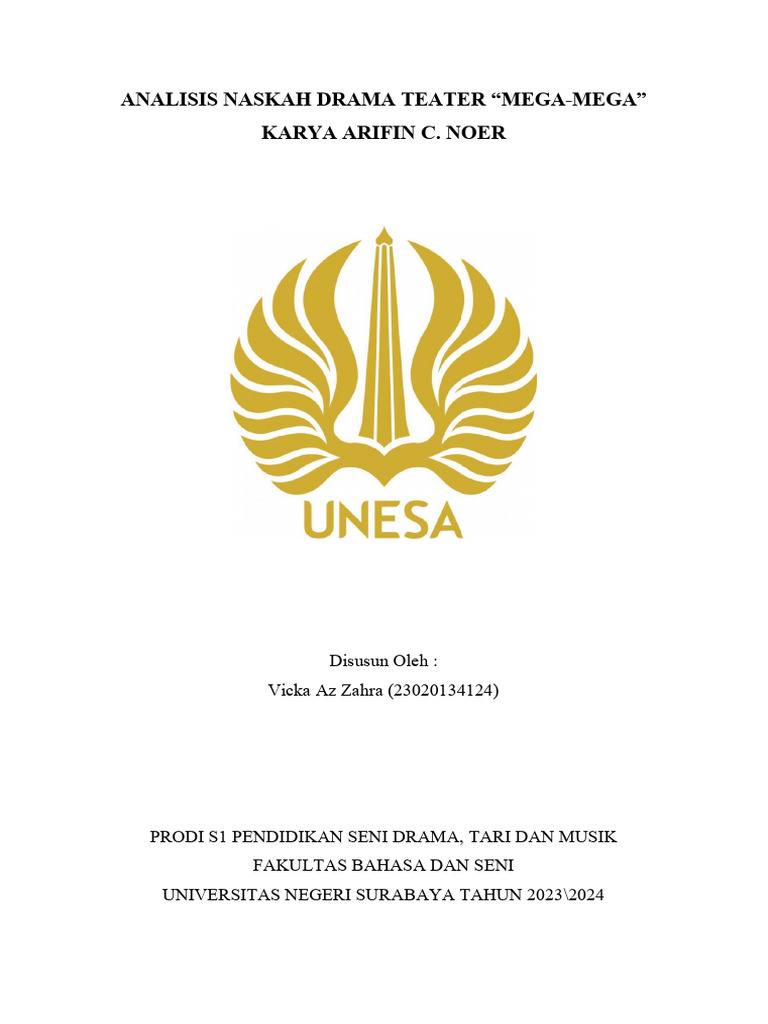 ANALISIS NASKAH DRAMA TEATER “MEGA-MEGA”
KARYA ARIFIN C. NOER

UNESA

Disusun Oleh :
Vicka Az Zahra (23020134124)

PRODI S1 PENDIDIKAN SENI DRAMA, TARI DAN MUSIK
FAKULTAS BAHASA DAN SENI
UNIVERSITAS NEGERI SURABAYA TAHUN 2023\2024